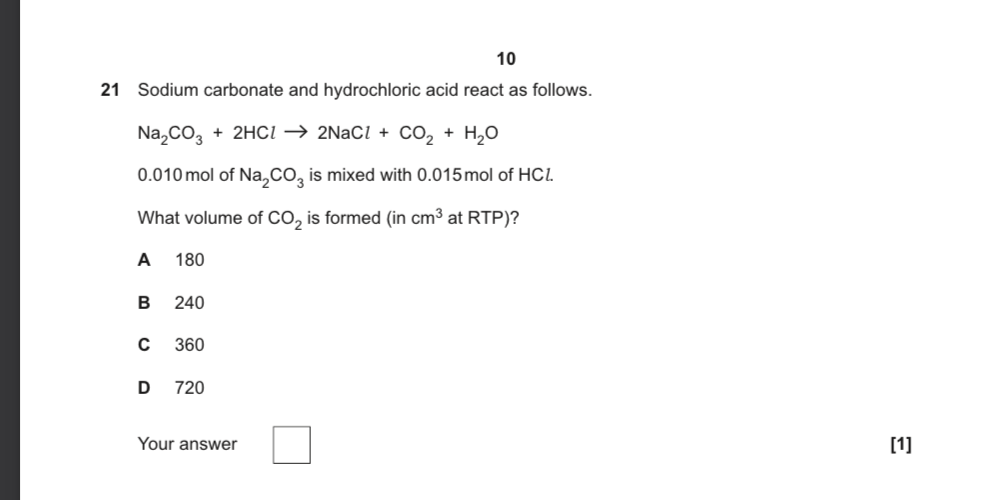 10

21 Sodium carbonate and hydrochloric acid react as follows.

$Na_2CO_3 + 2HCl \rightarrow 2NaCl + CO_2 + H_2O$

0.010 mol of $Na_2CO_3$ is mixed with 0.015 mol of $HCl$.

What volume of $CO_2$ is formed (in $cm^3$ at RTP)?

A 180

B 240

C 360

D 720

Your answer

[1]